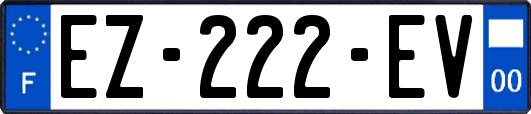 F
EZ-222-EV
00